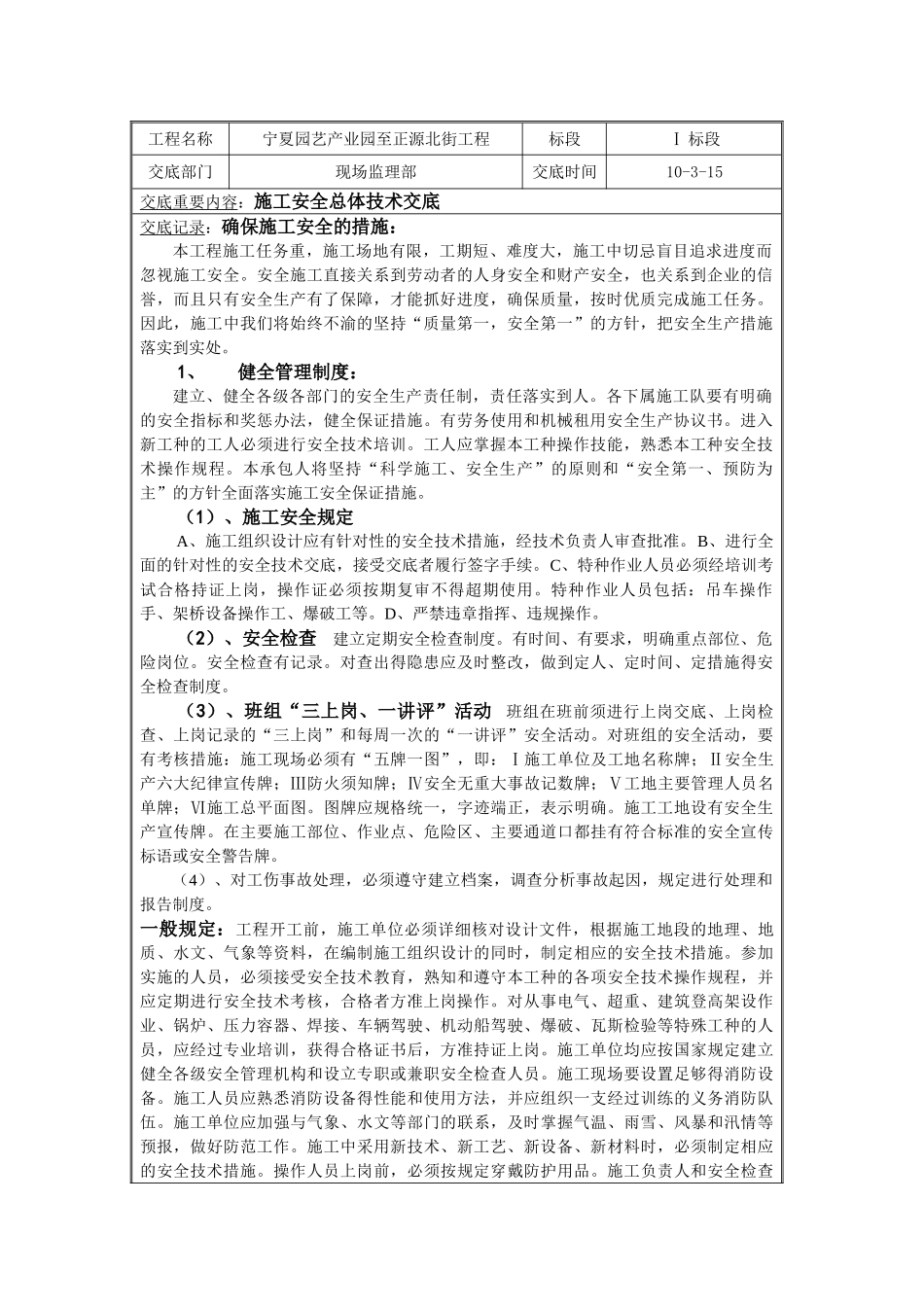 | 工程名称 | 宁夏园艺产业园至正源北街工程 | 标段 | Ⅰ 标段 |
|---|---|---|---|
| 交底部门 | 现场监理部 | 交底时间 | 10-3-15 |

交底重要内容：施工安全总体技术交底

交底记录：确保施工安全的措施：

本工程施工任务重，施工场地有限，工期短、难度大，施工中切忌盲目追求进度而忽视施工安全。安全施工直接关系到劳动者的人身安全和财产安全，也关系到企业的信誉，而且只有安全生产有了保障，才能抓好进度，确保质量，按时优质完成施工任务。因此，施工中我们将始终不渝的坚持“质量第一，安全第一”的方针，把安全生产措施落实到实处。

1、 健全管理制度：

建立、健全各级各部门的安全生产责任制，责任落实到人。各下属施工队要有明确的安全指标和奖惩办法，健全保证措施。有劳务使用和机械租用安全生产协议书。进入新工种的工人必须进行安全技术培训。工人应掌握本工种操作技能，熟悉本工种安全技术操作规程。本承包人将坚持“科学施工、安全生产”的原则和“安全第一、预防为主”的方针全面落实施工安全保证措施。

（1）、施工安全规定

A、施工组织设计应有针对性的安全技术措施，经技术负责人审查批准。B、进行全面的针对性的安全技术交底，接受交底者履行签字手续。C、特种作业人员必须经培训考试合格持证上岗，操作证必须按期复审不得超期使用。特种作业人员包括：吊车操作手、架桥设备操作工、爆破工等。D、严禁违章指挥、违规操作。

（2）、安全检查 建立定期安全检查制度。有时间、有要求，明确重点部位、危险岗位。安全检查有记录。对查出得隐患应及时整改，做到定人、定时间、定措施得安全检查制度。

（3）、班组“三上岗、一讲评”活动 班组在班前须进行上岗交底、上岗检查、上岗记录的“三上岗”和每周一次的“一讲评”安全活动。对班组的安全活动，要有考核措施：施工现场必须有“五牌一图”，即：Ⅰ施工单位及工地名称牌；Ⅱ安全生产六大纪律宣传牌；Ⅲ防火须知牌；Ⅳ安全无重大事故记数牌；Ⅴ工地主要管理人员名单牌；Ⅵ施工总平面图。图牌应规格统一，字迹端正，表示明确。施工工地设有安全生产宣传牌。在主要施工部位、作业点、危险区、主要通道口都挂有符合标准的安全宣传标语或安全警告牌。

（4）、对工伤事故处理，必须遵守建立档案，调查分析事故起因，规定进行处理和报告制度。

一般规定：工程开工前，施工单位必须详细核对设计文件，根据施工地段的地理、地质、水文、气象等资料，在编制施工组织设计的同时，制定相应的安全技术措施。参加实施的人员，必须接受安全技术教育，熟知和遵守本工种的各项安全技术操作规程，并应定期进行安全技术考核，合格者方准上岗操作。对从事电气、超重、建筑登高架设作业、锅炉、压力容器、焊接、车辆驾驶、机动船驾驶、爆破、瓦斯检验等特殊工种的人员，应经过专业培训，获得合格证书后，方准持证上岗。施工单位均应按国家规定建立健全各级安全管理机构和设立专职或兼职安全检查人员。施工现场要设置足够得消防设备。施工人员应熟悉消防设备得性能和使用方法，并应组织一支经过训练的义务消防队伍。施工单位应加强与气象、水文等部门的联系，及时掌握气温、雨雪、风暴和汛情等预报，做好防范工作。施工中采用新技术、新工艺、新设备、新材料时，必须制定相应的安全技术措施。操作人员上岗前，必须按规定穿戴防护用品。施工负责人和安全检查